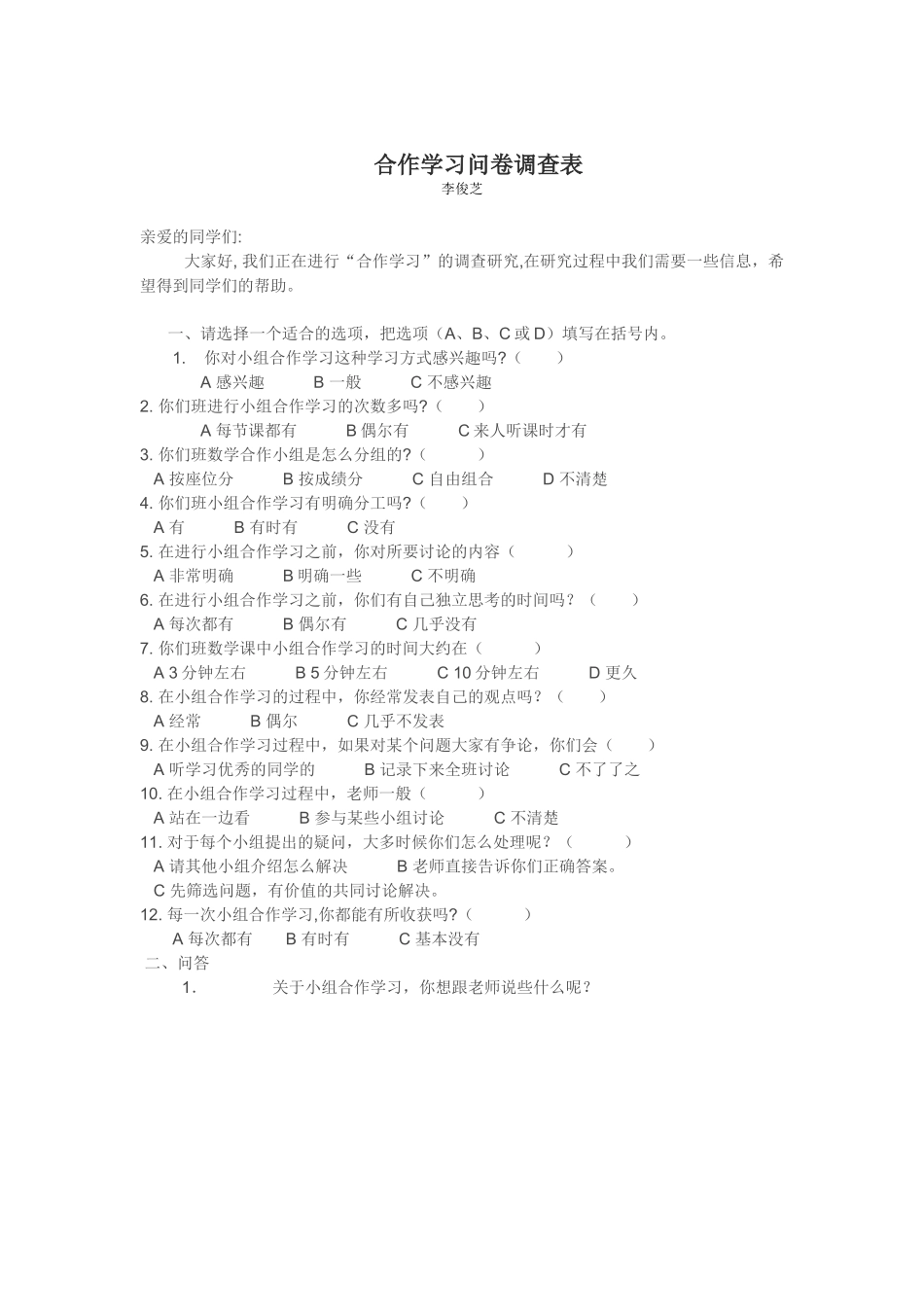 合作学习问卷调查表
李俊芝

亲爱的同学们:
大家好, 我们正在进行“合作学习”的调查研究,在研究过程中我们需要一些信息，希望得到同学们的帮助。

一、请选择一个适合的选项，把选项（A、B、C 或 D）填写在括号内。
1. 你对小组合作学习这种学习方式感兴趣吗?（ ）
A 感兴趣 B 一般 C 不感兴趣
2. 你们班进行小组合作学习的次数多吗?（ ）
A 每节课都有 B 偶尔有 C 来人听课时才有
3. 你们班数学合作小组是怎么分组的?（ ）
A 按座位分 B 按成绩分 C 自由组合 D 不清楚
4. 你们班小组合作学习有明确分工吗?（ ）
A 有 B 有时有 C 没有
5. 在进行小组合作学习之前，你对所要讨论的内容（ ）
A 非常明确 B 明确一些 C 不明确
6. 在进行小组合作学习之前，你们有自己独立思考的时间吗？（ ）
A 每次都有 B 偶尔有 C 几乎没有
7. 你们班数学课中小组合作学习的时间大约在（ ）
A 3 分钟左右 B 5 分钟左右 C 10 分钟左右 D 更久
8. 在小组合作学习的过程中，你经常发表自己的观点吗？（ ）
A 经常 B 偶尔 C 几乎不发表
9. 在小组合作学习过程中，如果对某个问题大家有争论，你们会（ ）
A 听学习优秀的同学的 B 记录下来全班讨论 C 不了了之
10. 在小组合作学习过程中，老师一般（ ）
A 站在一边看 B 参与某些小组讨论 C 不清楚
11. 对于每个小组提出的疑问，大多时候你们怎么处理呢？（ ）
A 请其他小组介绍怎么解决 B 老师直接告诉你们正确答案。
C 先筛选问题，有价值的共同讨论解决。
12. 每一次小组合作学习,你都能有所收获吗?（ ）
A 每次都有 B 有时有 C 基本没有
二、问答
1. 关于小组合作学习，你想跟老师说些什么呢？